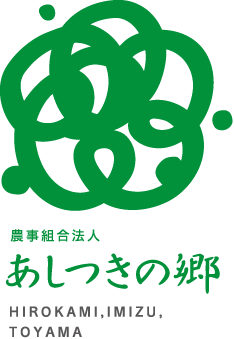 農事組合法人
あしつきの郷
HIROKAMI,IMIZU,
TOYAMA